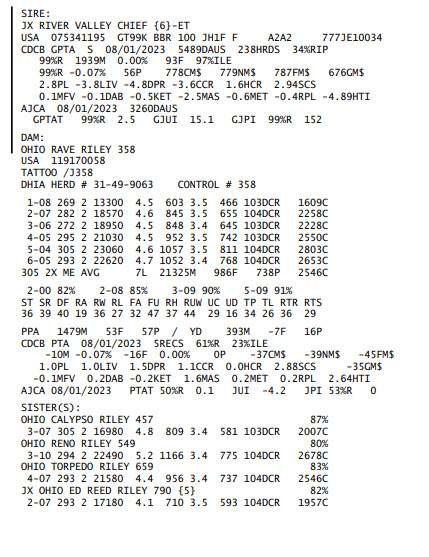 SIRE:
JX RIVER VALLEY CHIEF {6}-ET
USA 075341195 GT99K BBR 100 JH1F F A2A2 777JE10034
CDCB GPTA S 08/01/2023 5489DAUS 238HRDS 34%RIP
99%R 1939M 0.00% 93F 97%ILE
99%R -0.07% 56P 778CM$ 779NM$ 787FM$ 676GM$
2.8PL -3.8LIV -4.8DPR -3.6CCR 1.6HCR 2.94SCS
0.1MFV -0.1DAB -0.5KET -2.5MAS -0.6MET -0.4RPL -4.89HTI
AJCA 08/01/2023 3260DAUS
GPTAT 99%R 2.5 GJUI 15.1 GJPI 99%R 152

DAM:
OHIO RAVE RILEY 358
USA 119170058
TATTOO /J358
DHIA HERD # 31-49-9063 CONTROL # 358

1-08 269 2 13300 4.5 603 3.5 466 103DCR 1609C
2-07 282 2 18570 4.6 845 3.5 655 104DCR 2258C
3-06 272 2 18950 4.5 848 3.4 645 103DCR 2228C
4-05 295 2 21030 4.5 952 3.5 742 103DCR 2550C
5-04 305 2 23060 4.6 1057 3.5 811 104DCR 2803C
6-05 293 2 22620 4.7 1052 3.4 768 104DCR 2653C
305 2X ME AVG 7L 21325M 986F 738P 2546C

2-00 82% 2-08 85% 3-09 90% 5-09 91%
ST SR DF RA RW RL FA FU RH RUW UC UD TP TL RTR RTS
36 39 40 19 36 27 32 47 37 44 29 16 34 26 36 29

PPA 1479M 53F 57P / YD 393M -7F 16P
CDCB PTA 08/01/2023 5RECS 61%R 23%ILE
-10M -0.07% -16F 0.00% 0P -37CM$ -39NM$ -45FM$
1.0PL 1.0LIV 1.5DPR 1.1CCR 0.0HCR 2.88SCS -35GM$
-0.1MFV 0.2DAB -0.2KET 1.6MAS 0.2MET 0.2RPL 2.64HTI
AJCA 08/01/2023 PTAT 50%R 0.1 JUI -4.2 JPI 53%R 0

SISTER(S):
OHIO CALYPSO RILEY 457 87%
3-07 305 2 16980 4.8 809 3.4 581 103DCR 2007C
OHIO RENO RILEY 549 80%
3-10 294 2 22490 5.2 1166 3.4 775 104DCR 2678C
OHIO TORPEDO RILEY 659 83%
4-07 293 2 21580 4.4 956 3.4 737 104DCR 2546C
JX OHIO ED REED RILEY 790 {5} 82%
2-07 293 2 17180 4.1 710 3.5 593 104DCR 1957C